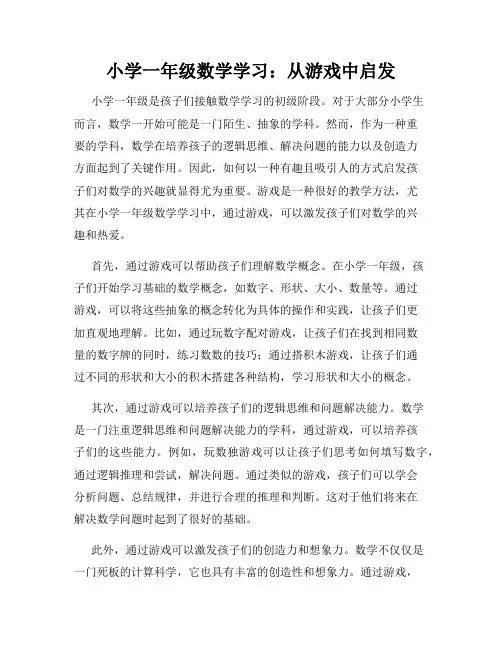 小学一年级数学学习：从游戏中启发

小学一年级是孩子们接触数学学习的初级阶段。对于大部分小学生而言，数学一开始可能是一门陌生、抽象的学科。然而，作为一种重要的学科，数学在培养孩子的逻辑思维、解决问题的能力以及创造力方面起到了关键作用。因此，如何以一种有趣且吸引人的方式启发孩子们对数学的兴趣就显得尤为重要。游戏是一种很好的教学方法，尤其在小学一年级数学学习中，通过游戏，可以激发孩子们对数学的兴趣和热爱。

首先，通过游戏可以帮助孩子们理解数学概念。在小学一年级，孩子们开始学习基础的数学概念，如数字、形状、大小、数量等。通过游戏，可以将这些抽象的概念转化为具体的操作和实践，让孩子们更加直观地理解。比如，通过玩数字配对游戏，让孩子们在找到相同数量的数字牌的同时，练习数数的技巧；通过搭积木游戏，让孩子们通过不同的形状和大小的积木搭建各种结构，学习形状和大小的概念。

其次，通过游戏可以培养孩子们的逻辑思维和问题解决能力。数学是一门注重逻辑思维和问题解决能力的学科，通过游戏，可以培养孩子们的这些能力。例如，玩数独游戏可以让孩子们思考如何填写数字，通过逻辑推理和尝试，解决问题。通过类似的游戏，孩子们可以学会分析问题、总结规律，并进行合理的推理和判断。这对于他们将来在解决数学问题时起到了很好的基础。

此外，通过游戏可以激发孩子们的创造力和想象力。数学不仅仅是一门死板的计算科学，它也具有丰富的创造性和想象力。通过游戏，